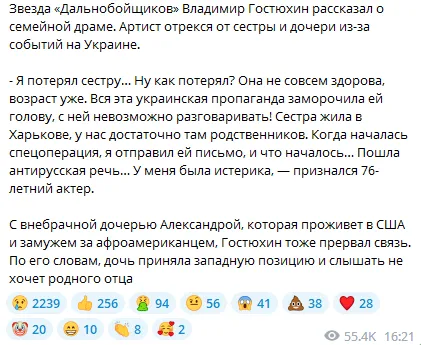 Звезда «Дальнобойщиков» Владимир Гостюхин рассказал о семейной драме. Артист отрекся от сестры и дочери из-за событий на Украине.

- Я потерял сестру... Ну как потерял? Она не совсем здорова, возраст уже. Вся эта украинская пропаганда заморочила ей голову, с ней невозможно разговаривать! Сестра жила в Харькове, у нас достаточно там родственников. Когда началась спецоперация, я отправил ей письмо, и что началось... Пошла антирусская речь... У меня была истерика, — признался 76-летний актер.

С внебрачной дочерью Александрой, которая проживет в США и замужем за афроамериканцем, Гостюхин тоже прервал связь. По его словам, дочь приняла западную позицию и слышать не хочет родного отца

2239 256 94 56 41 38 28
20 10 8 2
55.4K 16:21